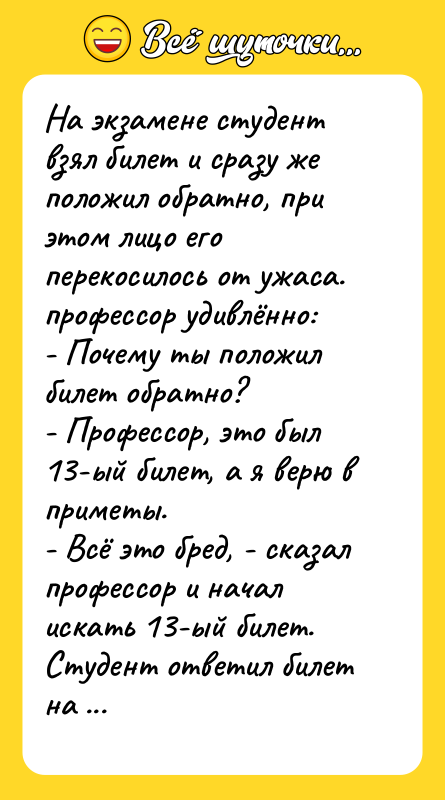 Всё шуточки...

На экзамене студент взял билет и сразу же положил обратно, при этом лицо его перекосилось от ужаса. профессор удивлённо:
- Почему ты положил билет обратно?
- Профессор, это был 13-ый билет, а я верю в приметы.
- Всё это бред, - сказал профессор и начал искать 13-ый билет. Студент ответил билет на ...